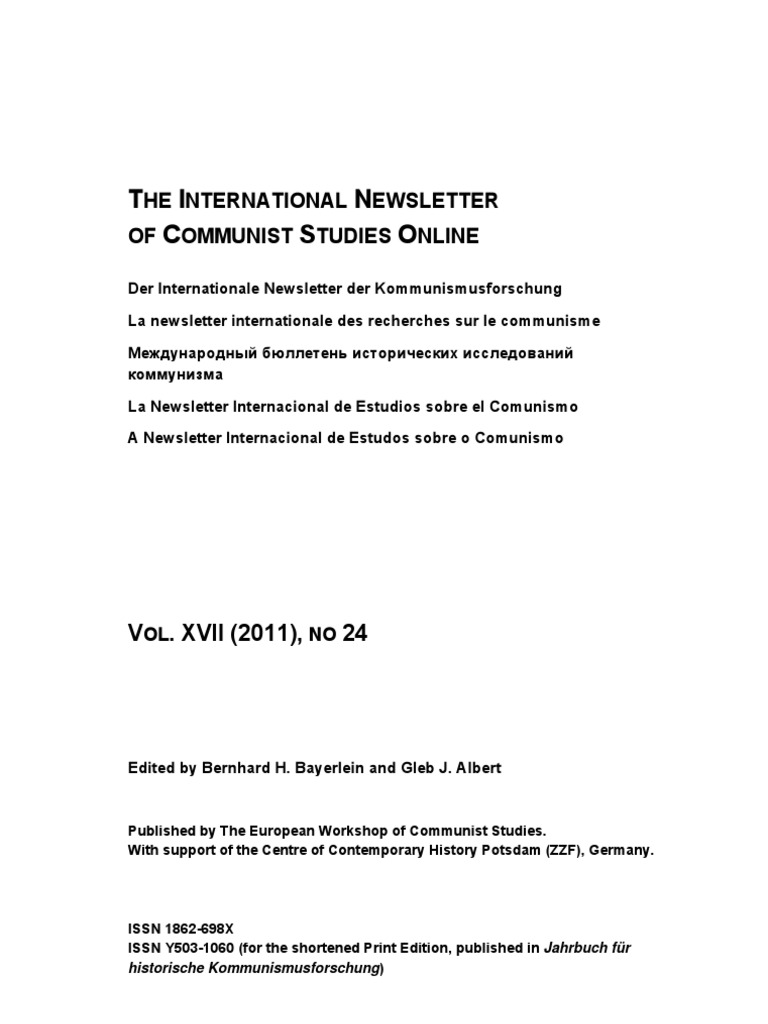 THE INTERNATIONAL NEWSLETTER OF COMMUNIST STUDIES ONLINE

Der Internationale Newsletter der Kommunismusforschung

La newsletter internationale des recherches sur le communisme

Международный бюллетень исторических исследований коммунизма

La Newsletter Internacional de Estudios sobre el Comunismo

A Newsletter Internacional de Estudos sobre o Comunismo

VOL. XVII (2011), NO 24

Edited by Bernhard H. Bayerlein and Gleb J. Albert

Published by The European Workshop of Communist Studies.
With support of the Centre of Contemporary History Potsdam (ZZF), Germany.

ISSN 1862-698X
ISSN Y503-1060 (for the shortened Print Edition, published in Jahrbuch für historische Kommunismusforschung)